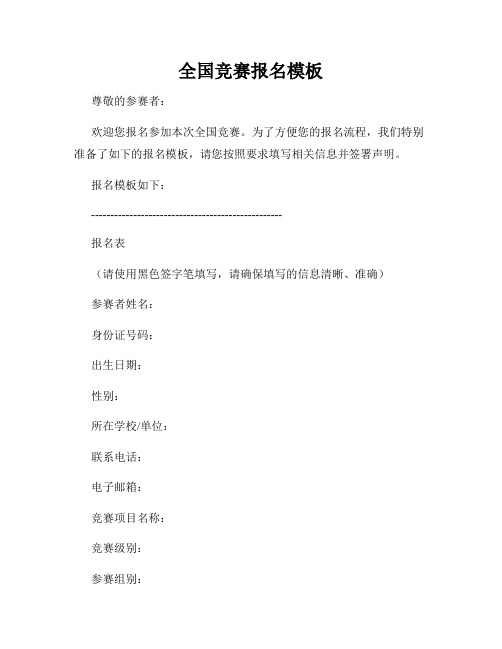 全国竞赛报名模板

尊敬的参赛者：

欢迎您报名参加本次全国竞赛。为了方便您的报名流程，我们特别准备了如下的报名模板，请您按照要求填写相关信息并签署声明。

报名模板如下：

--------------------------------------------------

报名表

（请使用黑色签字笔填写，请确保填写的信息清晰、准确）

参赛者姓名：

身份证号码：

出生日期：

性别：

所在学校/单位：

联系电话：

电子邮箱：

竞赛项目名称：

竞赛级别：

参赛组别：